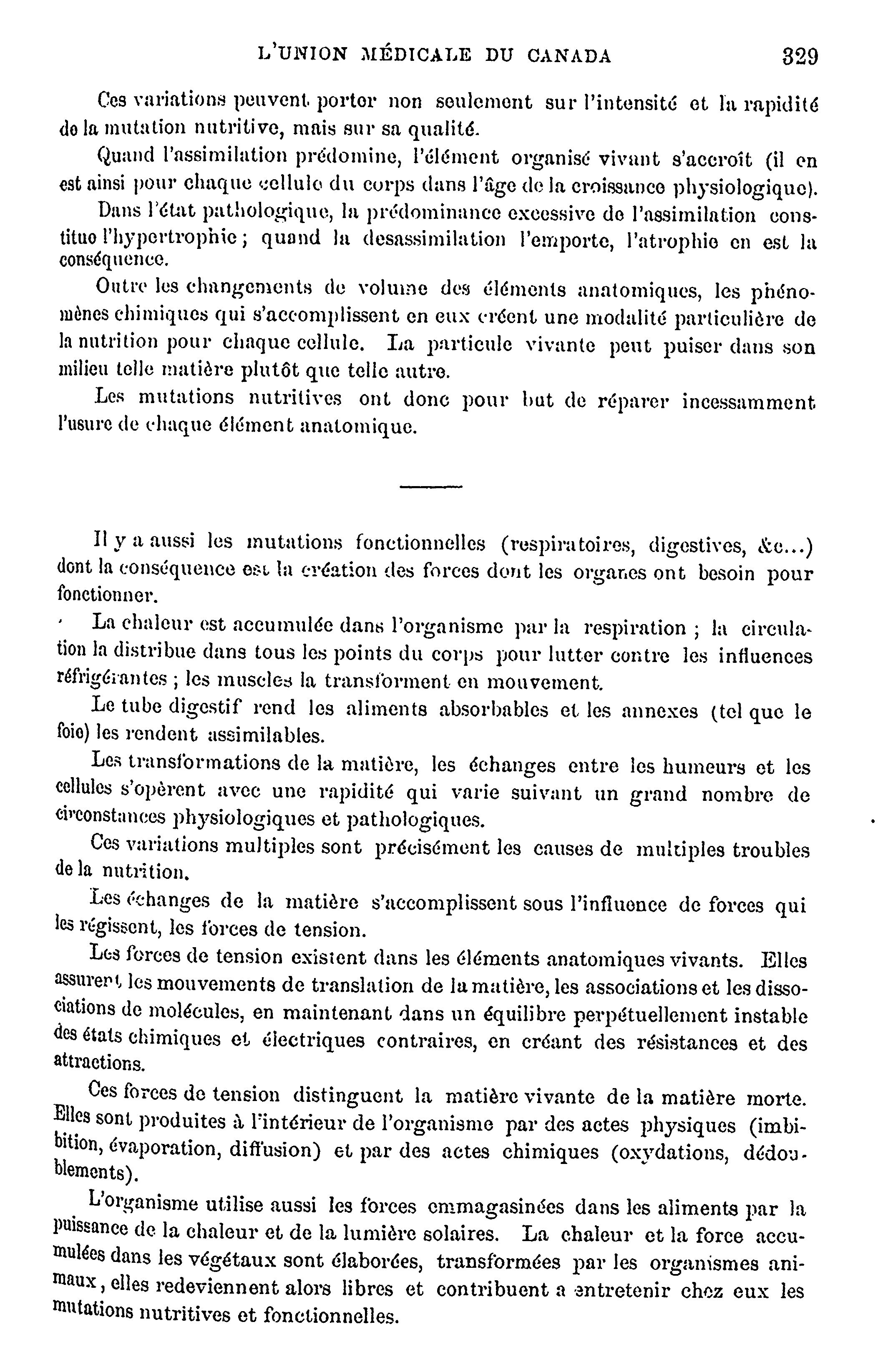 L'UNION MÉDICALE DU CANADA 329

Ces variations peuvent porter non seulement sur l'intensité et la rapidité de la mutation nutritive, mais sur sa qualité.

Quand l'assimilation prédomine, l'élément organisé vivant s'accroît (il en est ainsi pour chaque cellule du corps dans l'âge de la croissance physiologique).

Dans l'état pathologique, la prédominance excessive de l'assimilation constitue l'hypertrophie ; quand la desassimilation l'emporte, l'atrophie en est la conséquence.

Outre les changements de volume des éléments anatomiques, les phénomènes chimiques qui s'accomplissent en eux créent une modalité particulière de la nutrition pour chaque cellule. La particule vivante peut puiser dans son milieu telle matière plutôt que telle autre.

Les mutations nutritives ont donc pour but de réparer incessamment l'usure de chaque élément anatomique.

Il y a aussi les mutations fonctionnelles (respiratoires, digestives, &c...) dont la conséquence est la création des forces dont les organes ont besoin pour fonctionner.

La chaleur est accumulée dans l'organisme par la respiration ; la circulation la distribue dans tous les points du corps pour lutter contre les influences réfrigérantes ; les muscles la transforment en mouvement.

Le tube digestif rend les aliments absorbables et les annexes (tel que le foie) les rendent assimilables.

Les transformations de la matière, les échanges entre les humeurs et les cellules s'opèrent avec une rapidité qui varie suivant un grand nombre de circonstances physiologiques et pathologiques.

Ces variations multiples sont précisément les causes de multiples troubles de la nutrition.

Les échanges de la matière s'accomplissent sous l'influence de forces qui les régissent, les forces de tension.

Les forces de tension existent dans les éléments anatomiques vivants. Elles assurent les mouvements de translation de la matière, les associations et les dissociations de molécules, en maintenant dans un équilibre perpétuellement instable des états chimiques et électriques contraires, en créant des résistances et des attractions.

Ces forces de tension distinguent la matière vivante de la matière morte. Elles sont produites à l'intérieur de l'organisme par des actes physiques (imbibition, évaporation, diffusion) et par des actes chimiques (oxydations, dédoublements).

L'organisme utilise aussi les forces emmagasinées dans les aliments par la puissance de la chaleur et de la lumière solaires. La chaleur et la force accumulées dans les végétaux sont élaborées, transformées par les organismes animaux, elles redeviennent alors libres et contribuent a entretenir chez eux les mutations nutritives et fonctionnelles.